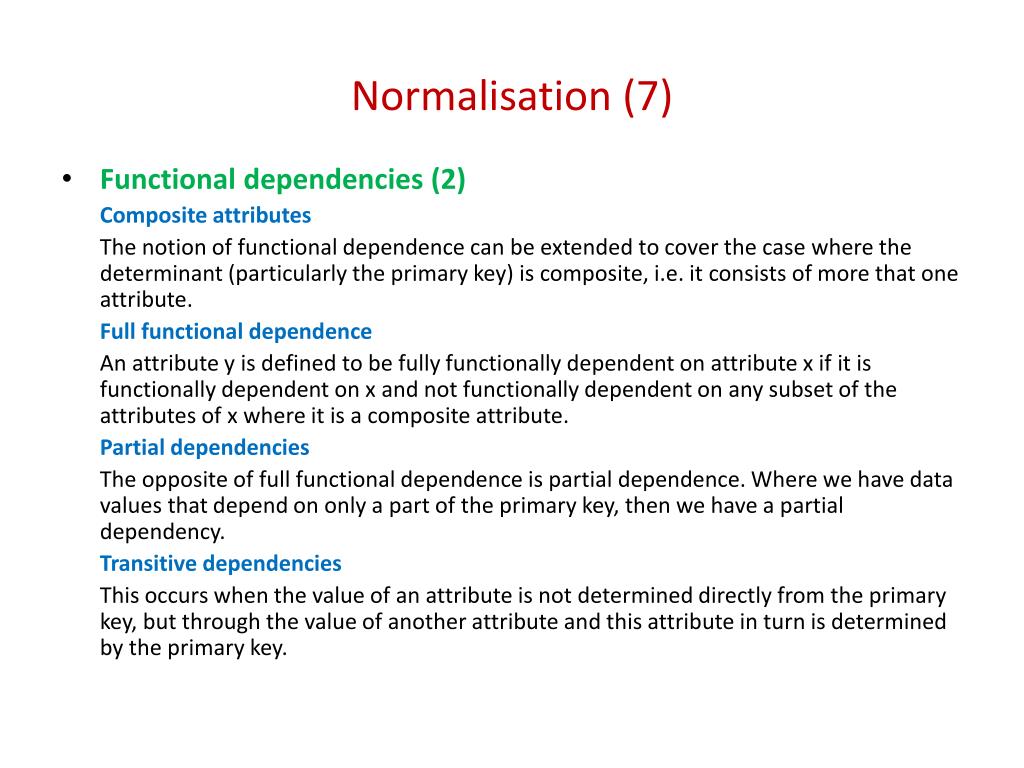 Normalisation (7)

• Functional dependencies (2)

Composite attributes

The notion of functional dependence can be extended to cover the case where the determinant (particularly the primary key) is composite, i.e. it consists of more that one attribute.

Full functional dependence

An attribute y is defined to be fully functionally dependent on attribute x if it is functionally dependent on x and not functionally dependent on any subset of the attributes of x where it is a composite attribute.

Partial dependencies

The opposite of full functional dependence is partial dependence. Where we have data values that depend on only a part of the primary key, then we have a partial dependency.

Transitive dependencies

This occurs when the value of an attribute is not determined directly from the primary key, but through the value of another attribute and this attribute in turn is determined by the primary key.